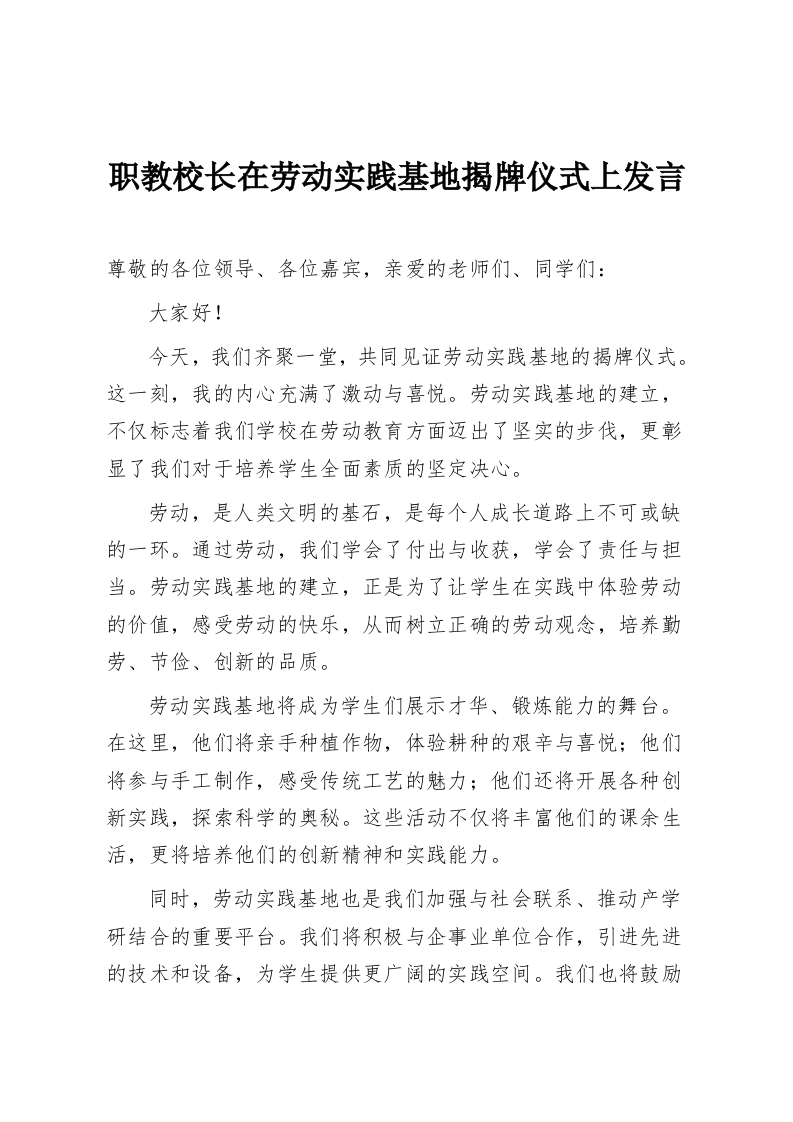 职教校长在劳动实践基地揭牌仪式上发言

尊敬的各位领导、各位嘉宾，亲爱的老师们、同学们：

大家好！

今天，我们齐聚一堂，共同见证劳动实践基地的揭牌仪式。这一刻，我的内心充满了激动与喜悦。劳动实践基地的建立，不仅标志着我们学校在劳动教育方面迈出了坚实的步伐，更彰显了我们对于培养学生全面素质的坚定决心。

劳动，是人类文明的基石，是每个人成长道路上不可或缺的一环。通过劳动，我们学会了付出与收获，学会了责任与担当。劳动实践基地的建立，正是为了让学生在实践中体验劳动的价值，感受劳动的快乐，从而树立正确的劳动观念，培养勤劳、节俭、创新的品质。

劳动实践基地将成为学生们展示才华、锻炼能力的舞台。在这里，他们将亲手种植作物，体验耕种的艰辛与喜悦；他们将参与手工制作，感受传统工艺的魅力；他们还将开展各种创新实践，探索科学的奥秘。这些活动不仅将丰富他们的课余生活，更将培养他们的创新精神和实践能力。

同时，劳动实践基地也是我们加强与社会联系、推动产学研结合的重要平台。我们将积极与企事业单位合作，引进先进的技术和设备，为学生提供更广阔的实践空间。我们也将鼓励